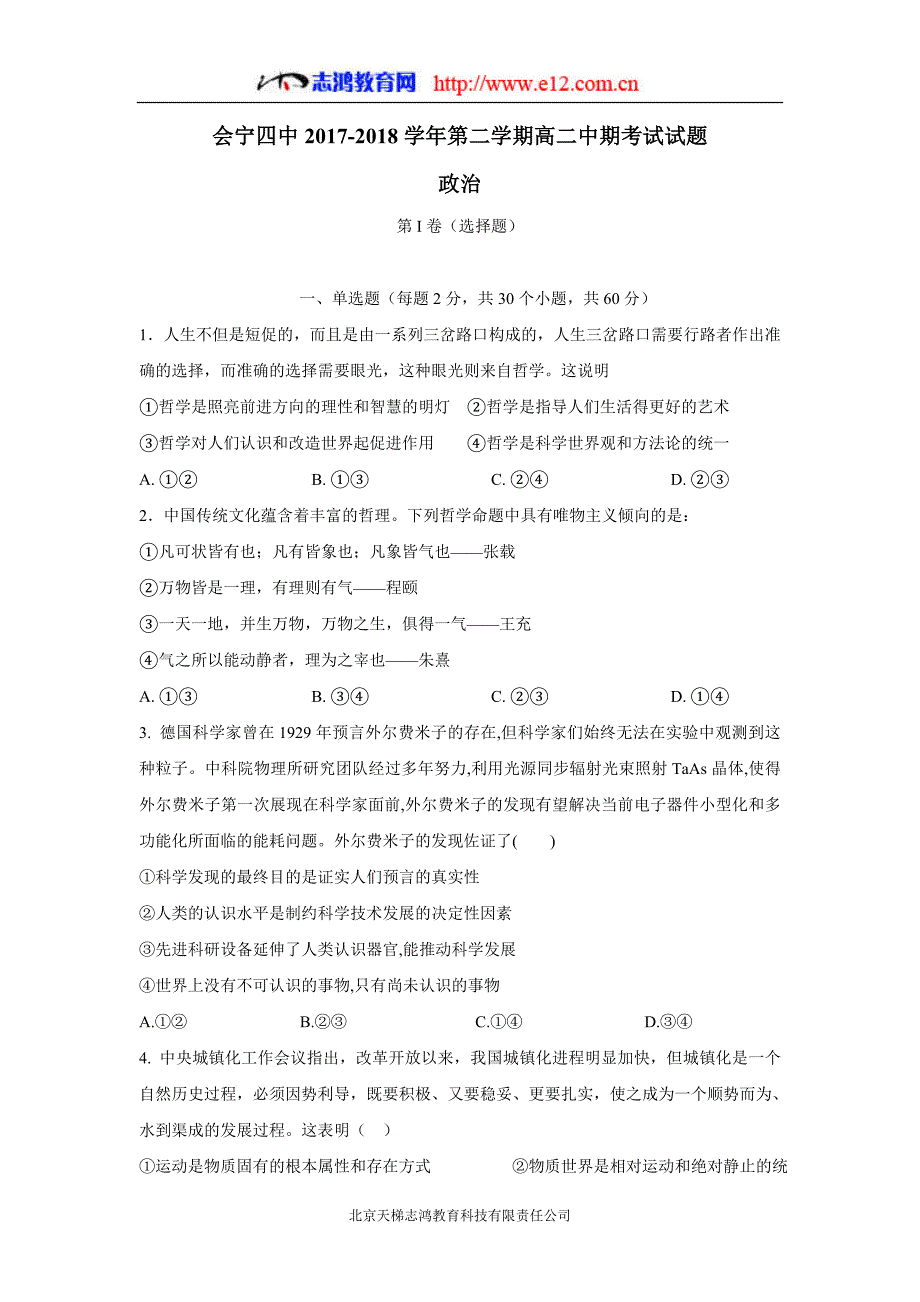 志鸿教育网 http://www.e12.com.cn

会宁四中 2017-2018 学年第二学期高二中期考试试题

政治

第 I 卷（选择题）

一、单选题（每题 2 分，共 30 个小题，共 60 分）

1．人生不但是短促的，而且是由一系列三岔路口构成的，人生三岔路口需要行路者作出准确的选择，而准确的选择需要眼光，这种眼光则来自哲学。这说明

①哲学是照亮前进方向的理性和智慧的明灯 ②哲学是指导人们生活得更好的艺术

③哲学对人们认识和改造世界起促进作用 ④哲学是科学世界观和方法论的统一

A. ①② B. ①③ C. ②④ D. ②③

2．中国传统文化蕴含着丰富的哲理。下列哲学命题中具有唯物主义倾向的是：

①凡可状皆有也；凡有皆象也；凡象皆气也——张载

②万物皆是一理，有理则有气——程颐

③一天一地，并生万物，万物之生，俱得一气——王充

④气之所以能动静者，理为之宰也——朱熹

A. ①③ B. ③④ C. ②③ D. ①④

3. 德国科学家曾在 1929 年预言外尔费米子的存在,但科学家们始终无法在实验中观测到这种粒子。中科院物理所研究团队经过多年努力,利用光源同步辐射光束照射 TaAs 晶体,使得外尔费米子第一次展现在科学家面前,外尔费米子的发现有望解决当前电子器件小型化和多功能化所面临的能耗问题。外尔费米子的发现佐证了( )

①科学发现的最终目的是证实人们预言的真实性

②人类的认识水平是制约科学技术发展的决定性因素

③先进科研设备延伸了人类认识器官,能推动科学发展

④世界上没有不可认识的事物,只有尚未认识的事物

A.①② B.②③ C.①④ D.③④

4. 中央城镇化工作会议指出，改革开放以来，我国城镇化进程明显加快，但城镇化是一个自然历史过程，必须因势利导，既要积极、又要稳妥、更要扎实，使之成为一个顺势而为、水到渠成的发展过程。这表明（ ）

①运动是物质固有的根本属性和存在方式 ②物质世界是相对运动和绝对静止的统

北京天梯志鸿教育科技有限责任公司